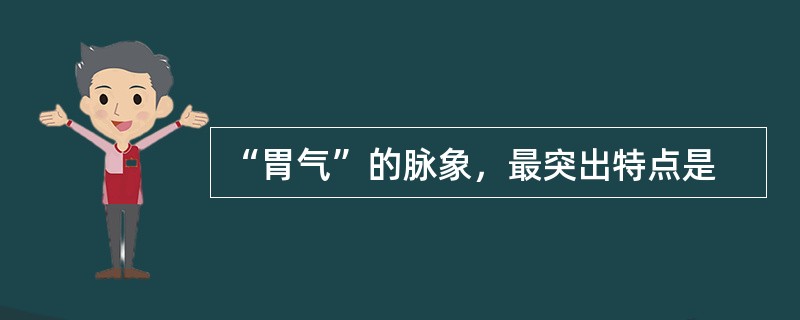 “胃气”的脉象，最突出特点是